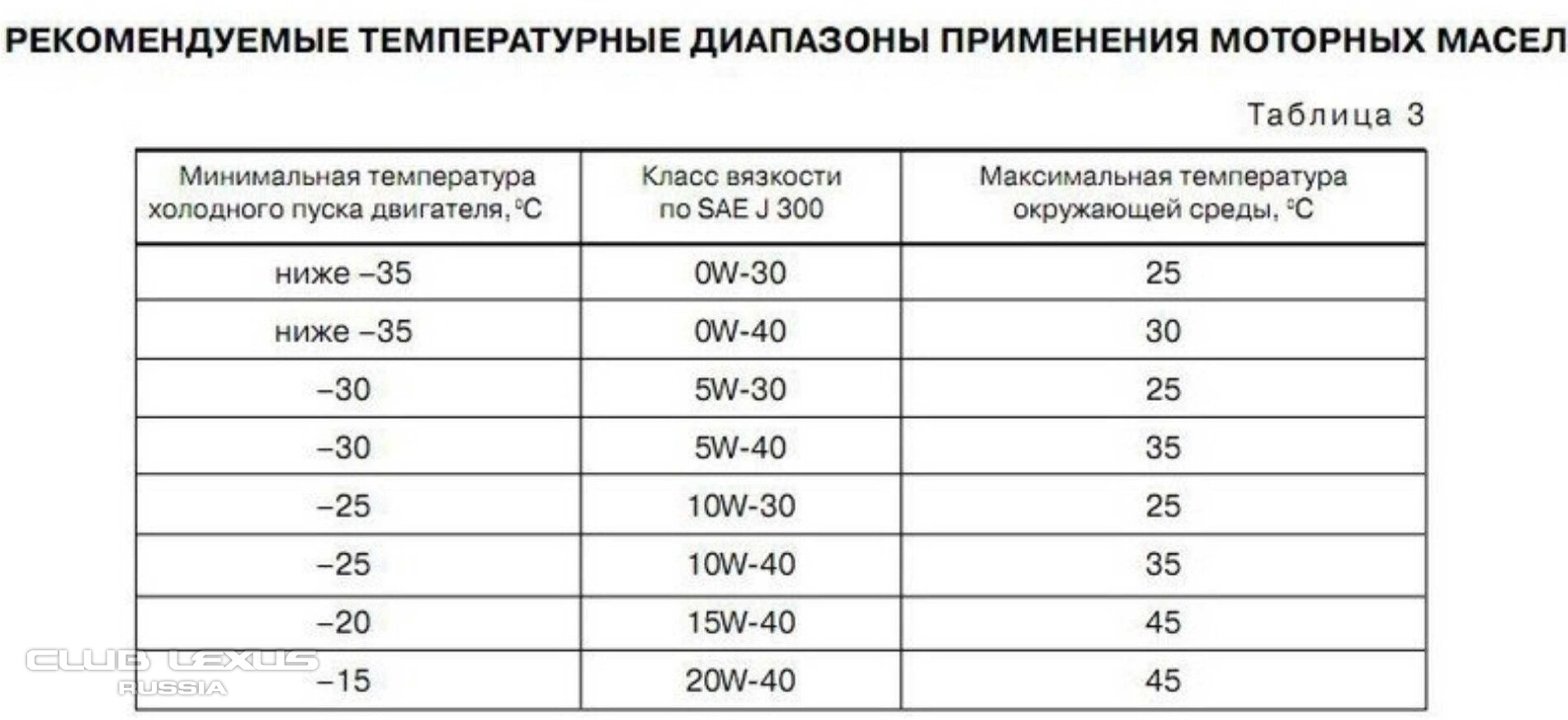 РЕКОМЕНДУЕМЫЕ ТЕМПЕРАТУРНЫЕ ДИАПАЗОНЫ ПРИМЕНЕНИЯ МОТОРНЫХ МАСЕЛ

Таблица 3

| Минимальная температура холодного пуска двигателя, °C | Класс вязкости по SAE J 300 | Максимальная температура окружающей среды, °C |
|---|---|---|
| ниже –35 | 0W-30 | 25 |
| ниже –35 | 0W-40 | 30 |
| –30 | 5W-30 | 25 |
| –30 | 5W-40 | 35 |
| –25 | 10W-30 | 25 |
| –25 | 10W-40 | 35 |
| –20 | 15W-40 | 45 |
| –15 | 20W-40 | 45 |

CLUB LEXUS
RUSSIA